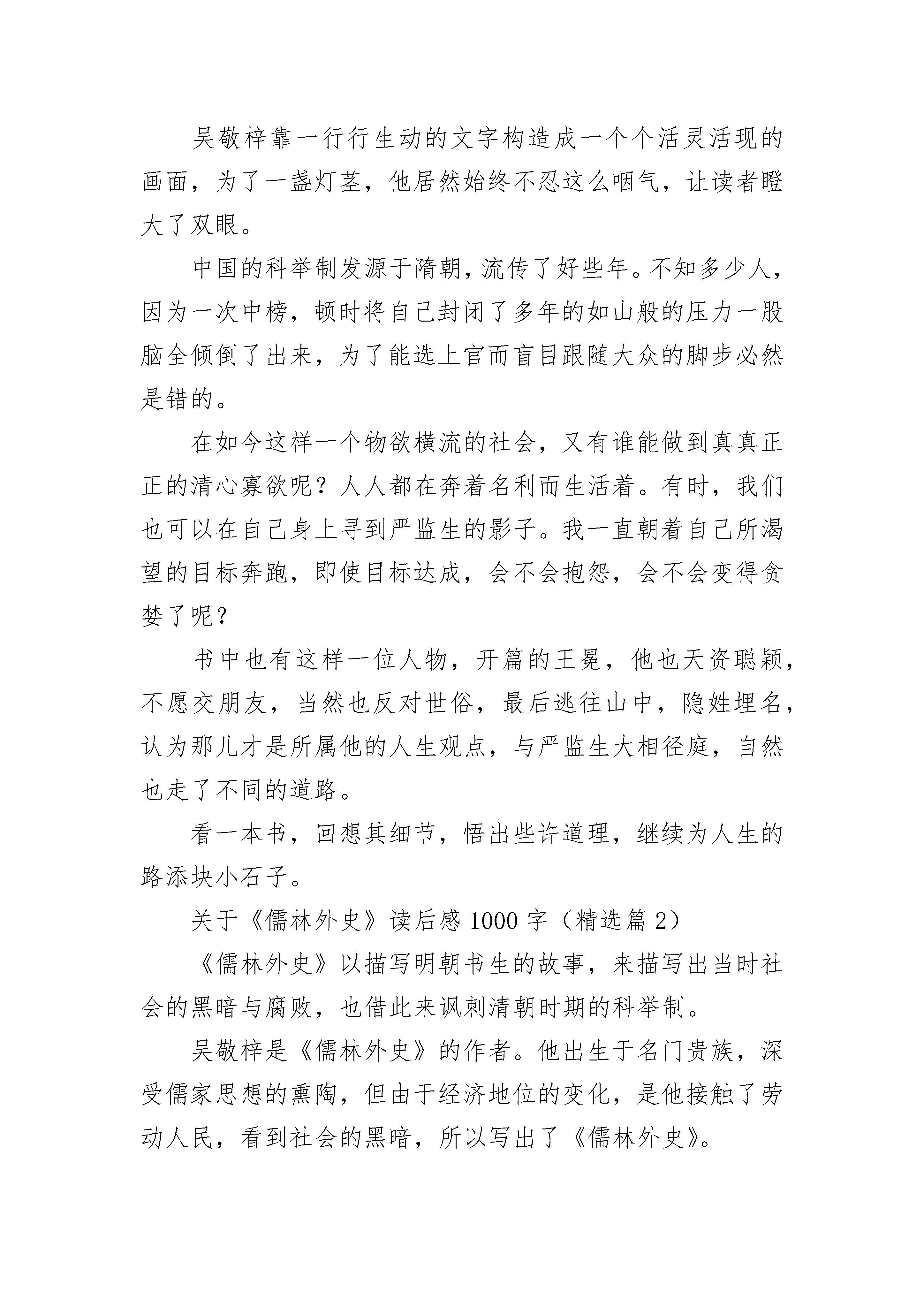 吴敬梓靠一行行生动的文字构造成一个个活灵活现的画面，为了一盏灯茎，他居然始终不忍这么咽气，让读者瞪大了双眼。

中国的科举制发源于隋朝，流传了好些年。不知多少人，因为一次中榜，顿时将自己封闭了多年的如山般的压力一股脑全倾倒了出来，为了能选上官而盲目跟随大众的脚步必然是错的。

在如今这样一个物欲横流的社会，又有谁能做到真真正正的清心寡欲呢？人人都在奔着名利而生活着。有时，我们也可以在自己身上寻到严监生的影子。我一直朝着自己所渴望的目标奔跑，即使目标达成，会不会抱怨，会不会变得贪婪了呢？

书中也有这样一位人物，开篇的王冕，他也天资聪颖，不愿交朋友，当然也反对世俗，最后逃往山中，隐姓埋名，认为那儿才是所属他的人生观点，与严监生大相径庭，自然也走了不同的道路。

看一本书，回想其细节，悟出些许道理，继续为人生的路添块小石子。

关于《儒林外史》读后感 1000 字（精选篇 2）

《儒林外史》以描写明朝书生的故事，来描写出当时社会的黑暗与腐败，也借此来讽刺清朝时期的科举制。

吴敬梓是《儒林外史》的作者。他出生于名门贵族，深受儒家思想的熏陶，但由于经济地位的变化，是他接触了劳动人民，看到社会的黑暗，所以写出了《儒林外史》。